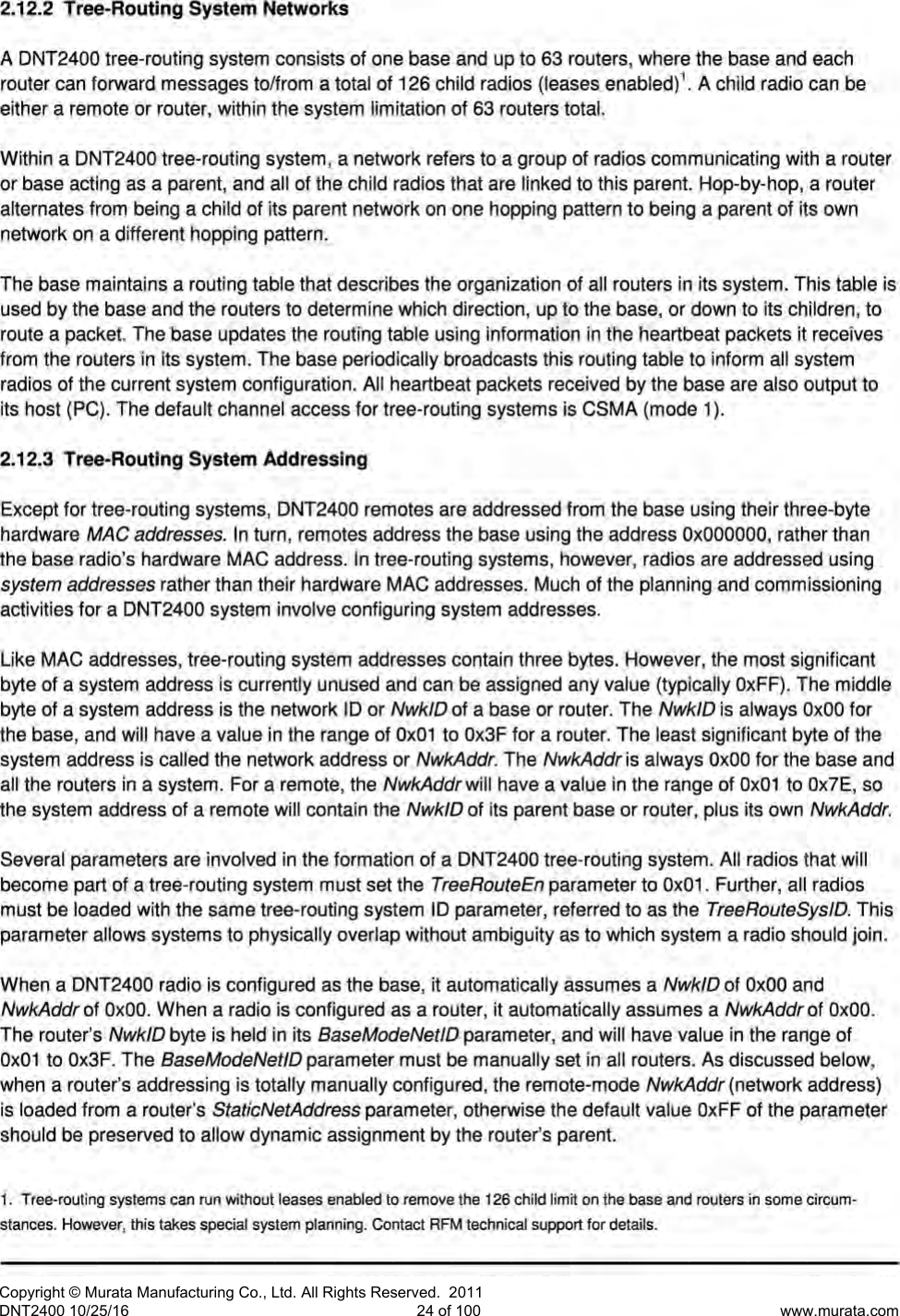 2.12.2 Tree-Routing System Networks

A DNT2400 tree-routing system consists of one base and up to 63 routers, where the base and each router can forward messages to/from a total of 126 child radios (leases enabled)$^1$. A child radio can be either a remote or router, within the system limitation of 63 routers total.

Within a DNT2400 tree-routing system, a network refers to a group of radios communicating with a router or base acting as a parent, and all of the child radios that are linked to this parent. Hop-by-hop, a router alternates from being a child of its parent network on one hopping pattern to being a parent of its own network on a different hopping pattern.

The base maintains a routing table that describes the organization of all routers in its system. This table is used by the base and the routers to determine which direction, up to the base, or down to its children, to route a packet. The base updates the routing table using information in the heartbeat packets it receives from the routers in its system. The base periodically broadcasts this routing table to inform all system radios of the current system configuration. All heartbeat packets received by the base are also output to its host (PC). The default channel access for tree-routing systems is CSMA (mode 1).

2.12.3 Tree-Routing System Addressing

Except for tree-routing systems, DNT2400 remotes are addressed from the base using their three-byte hardware MAC addresses. In turn, remotes address the base using the address 0x000000, rather than the base radio's hardware MAC address. In tree-routing systems, however, radios are addressed using system addresses rather than their hardware MAC addresses. Much of the planning and commissioning activities for a DNT2400 system involve configuring system addresses.

Like MAC addresses, tree-routing system addresses contain three bytes. However, the most significant byte of a system address is currently unused and can be assigned any value (typically 0xFF). The middle byte of a system address is the network ID or NwkID of a base or router. The NwkID is always 0x00 for the base, and will have a value in the range of 0x01 to 0x3F for a router. The least significant byte of the system address is called the network address or NwkAddr. The NwkAddr is always 0x00 for the base and all the routers in a system. For a remote, the NwkAddr will have a value in the range of 0x01 to 0x7E, so the system address of a remote will contain the NwkID of its parent base or router, plus its own NwkAddr.

Several parameters are involved in the formation of a DNT2400 tree-routing system. All radios that will become part of a tree-routing system must set the TreeRouteEn parameter to 0x01. Further, all radios must be loaded with the same tree-routing system ID parameter, referred to as the TreeRouteSysID. This parameter allows systems to physically overlap without ambiguity as to which system a radio should join.

When a DNT2400 radio is configured as the base, it automatically assumes a NwkID of 0x00 and NwkAddr of 0x00. When a radio is configured as a router, it automatically assumes a NwkAddr of 0x00. The router's NwkID byte is held in its BaseModeNetID parameter, and will have value in the range of 0x01 to 0x3F. The BaseModeNetID parameter must be manually set in all routers. As discussed below, when a router's addressing is totally manually configured, the remote-mode NwkAddr (network address) is loaded from a router's StaticNetAddress parameter, otherwise the default value 0xFF of the parameter should be preserved to allow dynamic assignment by the router's parent.

1. Tree-routing systems can run without leases enabled to remove the 126 child limit on the base and routers in some circumstances. However, this takes special system planning. Contact RFM technical support for details.

Copyright © Murata Manufacturing Co., Ltd. All Rights Reserved. 2011
DNT2400 10/25/16 24 of 100 www.murata.com